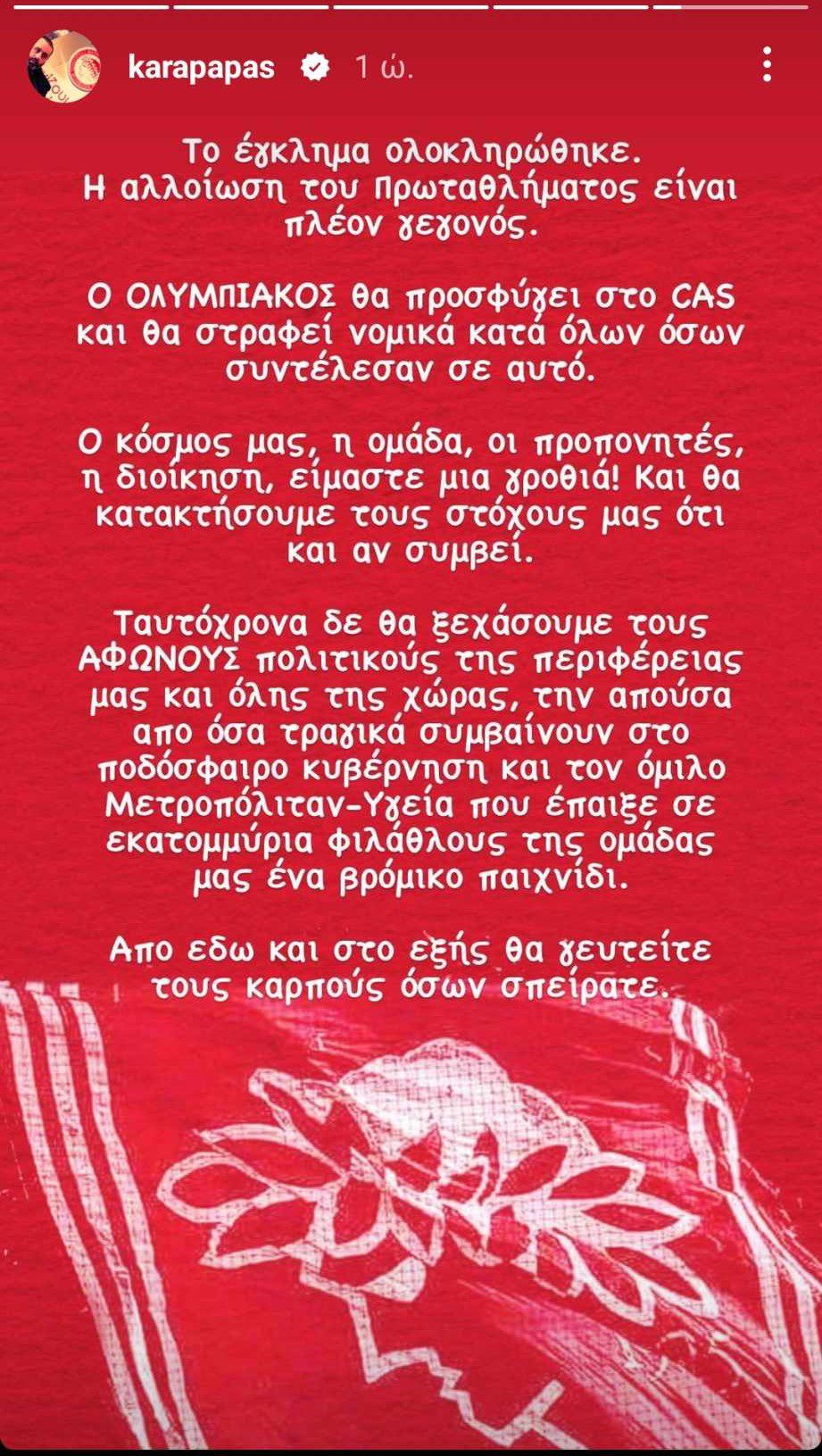 karapapas 1 ώ.

Το έγκλημα ολοκληρώθηκε. Η αλλοίωση του Πρωταθλήματος είναι πλέον γεγονός.

Ο ΟΛΥΜΠΙΑΚΟΣ θα προσφύγει στο CAS και θα στραφεί νομικά κατά όλων όσων συντέλεσαν σε αυτό.

Ο κόσμος μας, η ομάδα, οι προπονητές, η διοίκηση, είμαστε μια γροθιά! Και θα κατακτήσουμε τους στόχους μας ότι και αν συμβεί.

Ταυτόχρονα δε θα ξεχάσουμε τους ΑΦΩΝΟΥΣ πολιτικούς της περιφέρειας μας και όλης της χώρας, την απούσα απο όσα τραγικά συμβαίνουν στο ποδόσφαιρο κυβέρνηση και τον όμιλο Μετροπόλιταν-Υγεία που έπαιξε σε εκατομμύρια φιλάθλους της ομάδας μας ένα βρόμικο παιχνίδι.

Απο εδω και στο εξής θα γευτείτε τους καρπούς όσων σπείρατε.